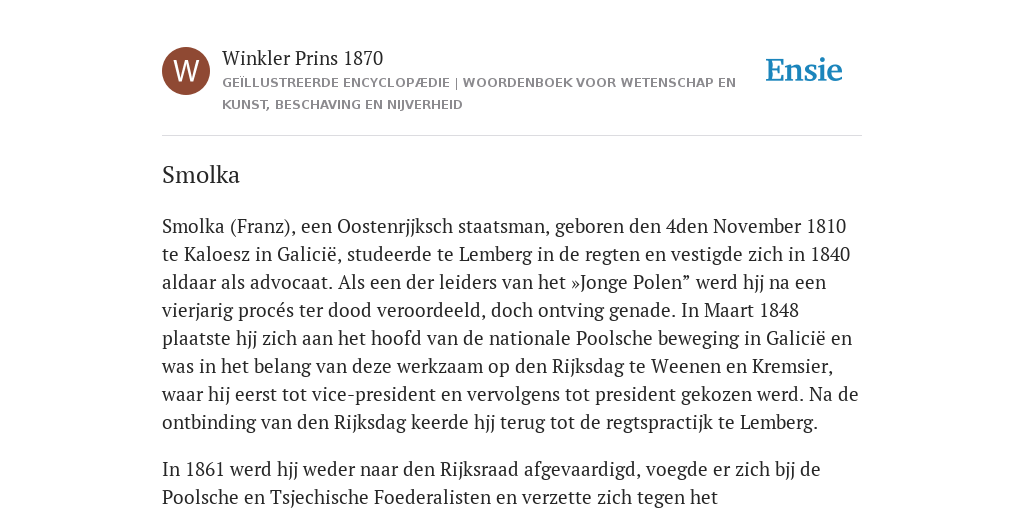 W

Winkler Prins 1870

GEÏLLUSTREERDE ENCYCLOPÆDIE | WOORDENBOEK VOOR WETENSCHAP EN KUNST, BESCHAVING EN NIJVERHEID

Ensie

Smolka

Smolka (Franz), een Oostenrjjksch staatsman, geboren den 4den November 1810 te Kaloesz in Galicië, studeerde te Lemberg in de regten en vestigde zich in 1840 aldaar als advocaat. Als een der leiders van het »Jonge Polen” werd hjj na een vierjarig procés ter dood veroordeeld, doch ontving genade. In Maart 1848 plaatste hjj zich aan het hoofd van de nationale Poolsche beweging in Galicië en was in het belang van deze werkzaam op den Rijksdag te Weenen en Kremsier, waar hij eerst tot vice-president en vervolgens tot president gekozen werd. Na de ontbinding van den Rijksdag keerde hjj terug tot de regtspractijk te Lemberg.

In 1861 werd hjj weder naar den Rijksraad afgevaardigd, voegde er zich bjj de Poolsche en Tsjechische Foederalisten en verzette zich tegen het